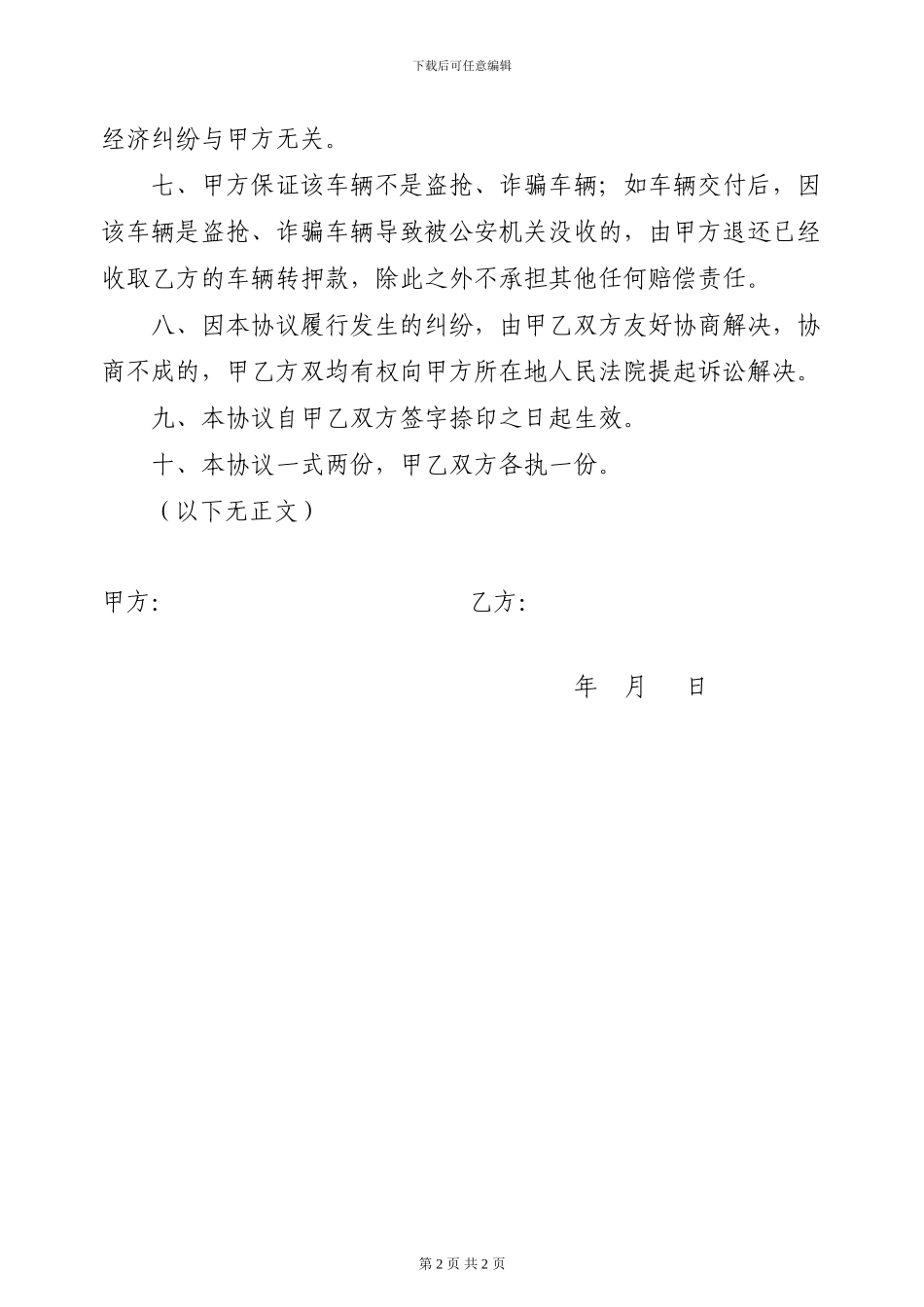 下载后可任意编辑

经济纠纷与甲方无关。

七、甲方保证该车辆不是盗抢、诈骗车辆；如车辆交付后，因该车辆是盗抢、诈骗车辆导致被公安机关没收的，由甲方退还已经收取乙方的车辆转押款，除此之外不承担其他任何赔偿责任。

八、因本协议履行发生的纠纷，由甲乙双方友好协商解决，协商不成的，甲乙方双均有权向甲方所在地人民法院提起诉讼解决。

九、本协议自甲乙双方签字捺印之日起生效。

十、本协议一式两份，甲乙双方各执一份。

（以下无正文）

甲方:

乙方:

年 月 日

第 2 页 共 2 页